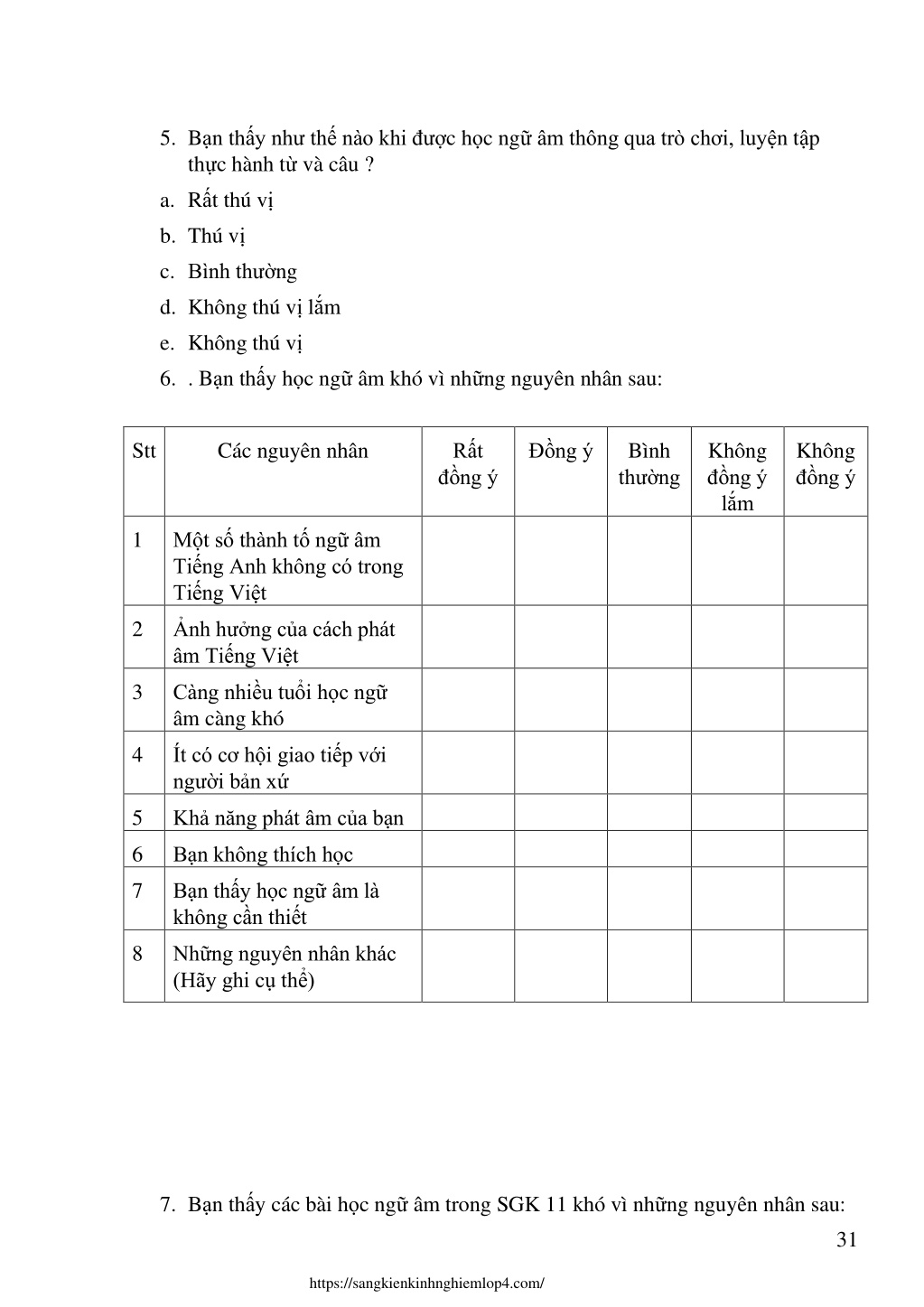 5. Bạn thấy như thế nào khi được học ngữ âm thông qua trò chơi, luyện tập thực hành từ và câu ?

a. Rất thú vị

b. Thú vị

c. Bình thường

d. Không thú vị lắm

e. Không thú vị

6. . Bạn thấy học ngữ âm khó vì những nguyên nhân sau:

| Stt | Các nguyên nhân | Rất đồng ý | Đồng ý | Bình thường | Không đồng ý lắm | Không đồng ý |
|---|---|---|---|---|---|---|
| 1 | Một số thành tố ngữ âm Tiếng Anh không có trong Tiếng Việt | | | | | |
| 2 | Ảnh hưởng của cách phát âm Tiếng Việt | | | | | |
| 3 | Càng nhiều tuổi học ngữ âm càng khó | | | | | |
| 4 | Ít có cơ hội giao tiếp với người bản xứ | | | | | |
| 5 | Khả năng phát âm của bạn | | | | | |
| 6 | Bạn không thích học | | | | | |
| 7 | Bạn thấy học ngữ âm là không cần thiết | | | | | |
| 8 | Những nguyên nhân khác (Hãy ghi cụ thể) | | | | | |

7. Bạn thấy các bài học ngữ âm trong SGK 11 khó vì những nguyên nhân sau:

31

https://sangkienkinhnghiemlop4.com/